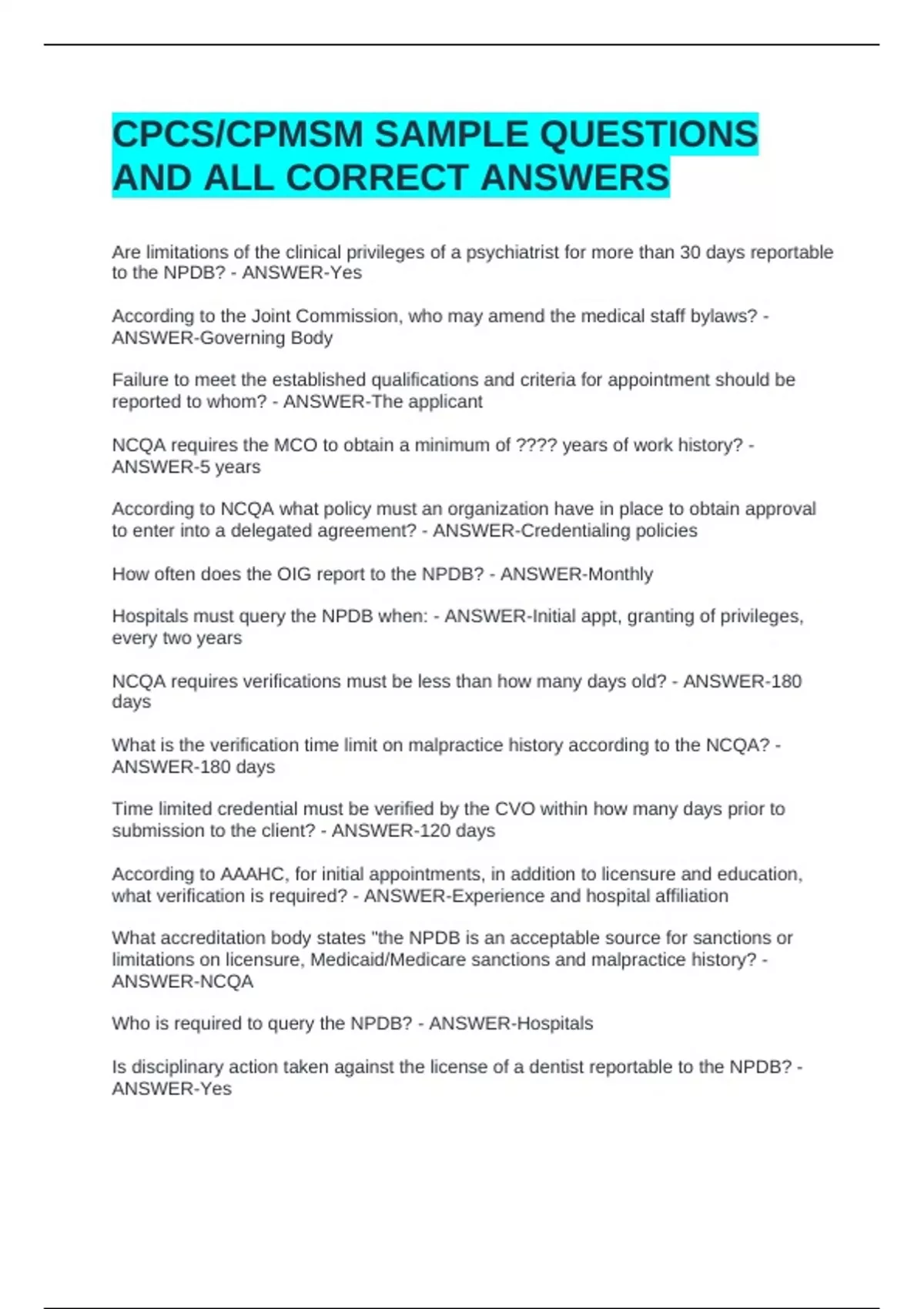 CPCS/CPMSM SAMPLE QUESTIONS AND ALL CORRECT ANSWERS

Are limitations of the clinical privileges of a psychiatrist for more than 30 days reportable to the NPDB? - ANSWER-Yes

According to the Joint Commission, who may amend the medical staff bylaws? - ANSWER-Governing Body

Failure to meet the established qualifications and criteria for appointment should be reported to whom? - ANSWER-The applicant

NCQA requires the MCO to obtain a minimum of ???? years of work history? - ANSWER-5 years

According to NCQA what policy must an organization have in place to obtain approval to enter into a delegated agreement? - ANSWER-Credentialing policies

How often does the OIG report to the NPDB? - ANSWER-Monthly

Hospitals must query the NPDB when: - ANSWER-Initial appt, granting of privileges, every two years

NCQA requires verifications must be less than how many days old? - ANSWER-180 days

What is the verification time limit on malpractice history according to the NCQA? - ANSWER-180 days

Time limited credential must be verified by the CVO within how many days prior to submission to the client? - ANSWER-120 days

According to AAAHC, for initial appointments, in addition to licensure and education, what verification is required? - ANSWER-Experience and hospital affiliation

What accreditation body states "the NPDB is an acceptable source for sanctions or limitations on licensure, Medicaid/Medicare sanctions and malpractice history? - ANSWER-NCQA

Who is required to query the NPDB? - ANSWER-Hospitals

Is disciplinary action taken against the license of a dentist reportable to the NPDB? - ANSWER-Yes